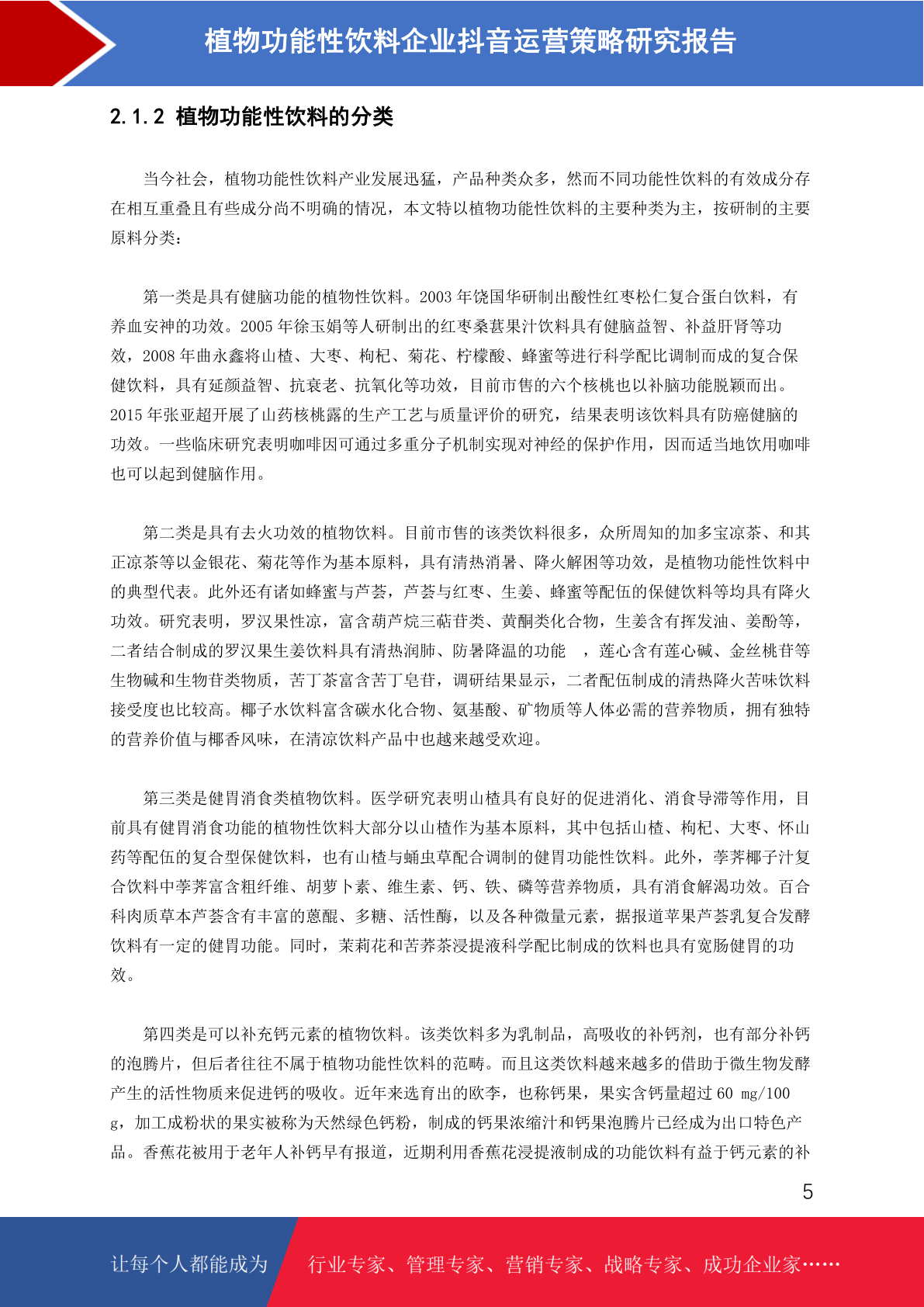 植物功能性饮料企业抖音运营策略研究报告

2.1.2 植物功能性饮料的分类

当今社会，植物功能性饮料产业发展迅猛，产品种类众多，然而不同功能性饮料的有效成分存在相互重叠且有些成分尚不明确的情况，本文特以植物功能性饮料的主要种类为主，按研制的主要原料分类：

第一类是具有健脑功能的植物性饮料。2003 年饶国华研制出酸性红枣松仁复合蛋白饮料，有养血安神的功效。2005 年徐玉娟等人研制出的红枣桑葚果汁饮料具有健脑益智、补益肝肾等功效，2008 年曲永鑫将山楂、大枣、枸杞、菊花、柠檬酸、蜂蜜等进行科学配比调制而成的复合保健饮料，具有延颜益智、抗衰老、抗氧化等功效，目前市售的六个核桃也以补脑功能脱颖而出。2015 年张亚超开展了山药核桃露的生产工艺与质量评价的研究，结果表明该饮料具有防癌健脑的功效。一些临床研究表明咖啡因可通过多重分子机制实现对神经的保护作用，因而适当地饮用咖啡也可以起到健脑作用。

第二类是具有去火功效的植物饮料。目前市售的该类饮料很多，众所周知的加多宝凉茶、和其正凉茶等以金银花、菊花等作为基本原料，具有清热消暑、降火解困等功效，是植物功能性饮料中的典型代表。此外还有诸如蜂蜜与芦荟，芦荟与红枣、生姜、蜂蜜等配伍的保健饮料等均具有降火功效。研究表明，罗汉果性凉，富含葫芦烷三萜苷类、黄酮类化合物，生姜含有挥发油、姜酚等，二者结合制成的罗汉果生姜饮料具有清热润肺、防暑降温的功能 ，莲心含有莲心碱、金丝桃苷等生物碱和生物苷类物质，苦丁茶富含苦丁皂苷，调研结果显示，二者配伍制成的清热降火苦味饮料接受度也比较高。椰子水饮料富含碳水化合物、氨基酸、矿物质等人体必需的营养物质，拥有独特的营养价值与椰香风味，在清凉饮料产品中也越来越受欢迎。

第三类是健胃消食类植物饮料。医学研究表明山楂具有良好的促进消化、消食导滞等作用，目前具有健胃消食功能的植物性饮料大部分以山楂作为基本原料，其中包括山楂、枸杞、大枣、怀山药等配伍的复合型保健饮料，也有山楂与蛹虫草配合调制的健胃功能性饮料。此外，荸荠椰子汁复合饮料中荸荠富含粗纤维、胡萝卜素、维生素、钙、铁、磷等营养物质，具有消食解渴功效。百合科肉质草本芦荟含有丰富的蒽醌、多糖、活性酶，以及各种微量元素，据报道苹果芦荟乳复合发酵饮料有一定的健胃功能。同时，茉莉花和苦荞茶浸提液科学配比制成的饮料也具有宽肠健胃的功效。

第四类是可以补充钙元素的植物饮料。该类饮料多为乳制品，高吸收的补钙剂，也有部分补钙的泡腾片，但后者往往不属于植物功能性饮料的范畴。而且这类饮料越来越多的借助于微生物发酵产生的活性物质来促进钙的吸收。近年来选育出的欧李，也称钙果，果实含钙量超过 60 mg/100 g，加工成粉状的果实被称为天然绿色钙粉，制成的钙果浓缩汁和钙果泡腾片已经成为出口特色产品。香蕉花被用于老年人补钙早有报道，近期利用香蕉花浸提液制成的功能饮料有益于钙元素的补

5

让每个人都能成为 行业专家、管理专家、营销专家、战略专家、成功企业家……